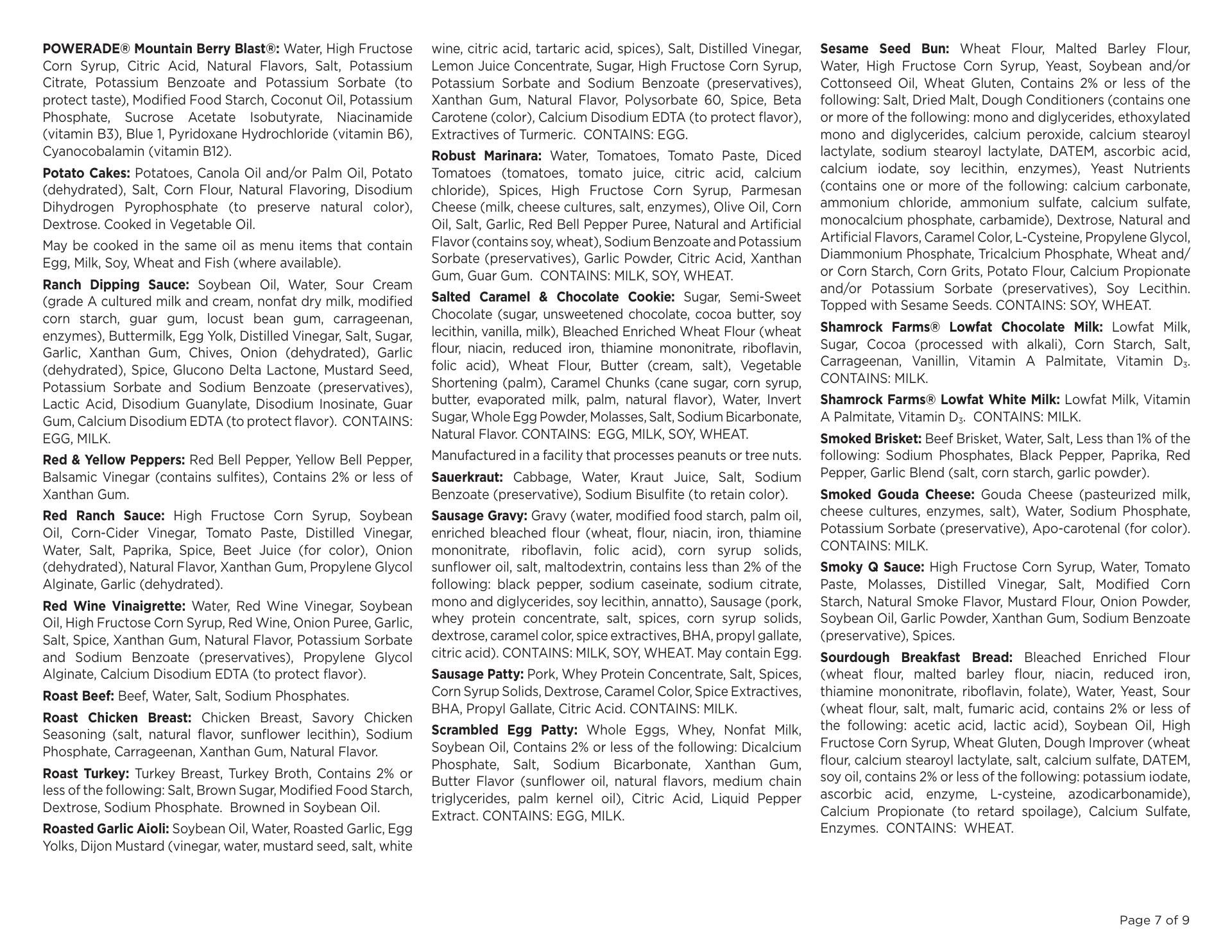 POWERADE® Mountain Berry Blast®: Water, High Fructose Corn Syrup, Citric Acid, Natural Flavors, Salt, Potassium Citrate, Potassium Benzoate and Potassium Sorbate (to protect taste), Modified Food Starch, Coconut Oil, Potassium Phosphate, Sucrose Acetate Isobutyrate, Niacinamide (vitamin B3), Blue 1, Pyridoxane Hydrochloride (vitamin B6), Cyanocobalamin (vitamin B12).

Potato Cakes: Potatoes, Canola Oil and/or Palm Oil, Potato (dehydrated), Salt, Corn Flour, Natural Flavoring, Disodium Dihydrogen Pyrophosphate (to preserve natural color), Dextrose. Cooked in Vegetable Oil.

May be cooked in the same oil as menu items that contain Egg, Milk, Soy, Wheat and Fish (where available).

Ranch Dipping Sauce: Soybean Oil, Water, Sour Cream (grade A cultured milk and cream, nonfat dry milk, modified corn starch, guar gum, locust bean gum, carrageenan, enzymes), Buttermilk, Egg Yolk, Distilled Vinegar, Salt, Sugar, Garlic, Xanthan Gum, Chives, Onion (dehydrated), Garlic (dehydrated), Spice, Glucono Delta Lactone, Mustard Seed, Potassium Sorbate and Sodium Benzoate (preservatives), Lactic Acid, Disodium Guanylate, Disodium Inosinate, Guar Gum, Calcium Disodium EDTA (to protect flavor). CONTAINS: EGG, MILK.

Red & Yellow Peppers: Red Bell Pepper, Yellow Bell Pepper, Balsamic Vinegar (contains sulfites), Contains 2% or less of Xanthan Gum.

Red Ranch Sauce: High Fructose Corn Syrup, Soybean Oil, Corn-Cider Vinegar, Tomato Paste, Distilled Vinegar, Water, Salt, Paprika, Spice, Beet Juice (for color), Onion (dehydrated), Natural Flavor, Xanthan Gum, Propylene Glycol Alginate, Garlic (dehydrated).

Red Wine Vinaigrette: Water, Red Wine Vinegar, Soybean Oil, High Fructose Corn Syrup, Red Wine, Onion Puree, Garlic, Salt, Spice, Xanthan Gum, Natural Flavor, Potassium Sorbate and Sodium Benzoate (preservatives), Propylene Glycol Alginate, Calcium Disodium EDTA (to protect flavor).

Roast Beef: Beef, Water, Salt, Sodium Phosphates.

Roast Chicken Breast: Chicken Breast, Savory Chicken Seasoning (salt, natural flavor, sunflower lecithin), Sodium Phosphate, Carrageenan, Xanthan Gum, Natural Flavor.

Roast Turkey: Turkey Breast, Turkey Broth, Contains 2% or less of the following: Salt, Brown Sugar, Modified Food Starch, Dextrose, Sodium Phosphate. Browned in Soybean Oil.

Roasted Garlic Aioli: Soybean Oil, Water, Roasted Garlic, Egg Yolks, Dijon Mustard (vinegar, water, mustard seed, salt, white wine, citric acid, tartaric acid, spices), Salt, Distilled Vinegar, Lemon Juice Concentrate, Sugar, High Fructose Corn Syrup, Potassium Sorbate and Sodium Benzoate (preservatives), Xanthan Gum, Natural Flavor, Polysorbate 60, Spice, Beta Carotene (color), Calcium Disodium EDTA (to protect flavor), Extractives of Turmeric. CONTAINS: EGG.

Robust Marinara: Water, Tomatoes, Tomato Paste, Diced Tomatoes (tomatoes, tomato juice, citric acid, calcium chloride), Spices, High Fructose Corn Syrup, Parmesan Cheese (milk, cheese cultures, salt, enzymes), Olive Oil, Corn Oil, Salt, Garlic, Red Bell Pepper Puree, Natural and Artificial Flavor (contains soy, wheat), Sodium Benzoate and Potassium Sorbate (preservatives), Garlic Powder, Citric Acid, Xanthan Gum, Guar Gum. CONTAINS: MILK, SOY, WHEAT.

Salted Caramel & Chocolate Cookie: Sugar, Semi-Sweet Chocolate (sugar, unsweetened chocolate, cocoa butter, soy lecithin, vanilla, milk), Bleached Enriched Wheat Flour (wheat flour, niacin, reduced iron, thiamine mononitrate, riboflavin, folic acid), Wheat Flour, Butter (cream, salt), Vegetable Shortening (palm), Caramel Chunks (cane sugar, corn syrup, butter, evaporated milk, palm, natural flavor), Water, Invert Sugar, Whole Egg Powder, Molasses, Salt, Sodium Bicarbonate, Natural Flavor. CONTAINS: EGG, MILK, SOY, WHEAT.

Manufactured in a facility that processes peanuts or tree nuts.

Sauerkraut: Cabbage, Water, Kraut Juice, Salt, Sodium Benzoate (preservative), Sodium Bisulfite (to retain color).

Sausage Gravy: Gravy (water, modified food starch, palm oil, enriched bleached flour (wheat, flour, niacin, iron, thiamine mononitrate, riboflavin, folic acid), corn syrup solids, sunflower oil, salt, maltodextrin, contains less than 2% of the following: black pepper, sodium caseinate, sodium citrate, mono and diglycerides, soy lecithin, annatto), Sausage (pork, whey protein concentrate, salt, spices, corn syrup solids, dextrose, caramel color, spice extractives, BHA, propyl gallate, citric acid). CONTAINS: MILK, SOY, WHEAT. May contain Egg.

Sausage Patty: Pork, Whey Protein Concentrate, Salt, Spices, Corn Syrup Solids, Dextrose, Caramel Color, Spice Extractives, BHA, Propyl Gallate, Citric Acid. CONTAINS: MILK.

Scrambled Egg Patty: Whole Eggs, Whey, Nonfat Milk, Soybean Oil, Contains 2% or less of the following: Dicalcium Phosphate, Salt, Sodium Bicarbonate, Xanthan Gum, Butter Flavor (sunflower oil, natural flavors, medium chain triglycerides, palm kernel oil), Citric Acid, Liquid Pepper Extract. CONTAINS: EGG, MILK.

Sesame Seed Bun: Wheat Flour, Malted Barley Flour, Water, High Fructose Corn Syrup, Yeast, Soybean and/or Cottonseed Oil, Wheat Gluten, Contains 2% or less of the following: Salt, Dried Malt, Dough Conditioners (contains one or more of the following: mono and diglycerides, ethoxylated mono and diglycerides, calcium peroxide, calcium stearoyl lactylate, sodium stearoyl lactylate, DATEM, ascorbic acid, calcium iodate, soy lecithin, enzymes), Yeast Nutrients (contains one or more of the following: calcium carbonate, ammonium chloride, ammonium sulfate, calcium sulfate, monocalcium phosphate, carbamide), Dextrose, Natural and Artificial Flavors, Caramel Color, L-Cysteine, Propylene Glycol, Diammonium Phosphate, Tricalcium Phosphate, Wheat and/or Corn Starch, Corn Grits, Potato Flour, Calcium Propionate and/or Potassium Sorbate (preservatives), Soy Lecithin. Topped with Sesame Seeds. CONTAINS: SOY, WHEAT.

Shamrock Farms® Lowfat Chocolate Milk: Lowfat Milk, Sugar, Cocoa (processed with alkali), Corn Starch, Salt, Carrageenan, Vanillin, Vitamin A Palmitate, Vitamin $D_3$. CONTAINS: MILK.

Shamrock Farms® Lowfat White Milk: Lowfat Milk, Vitamin A Palmitate, Vitamin $D_3$. CONTAINS: MILK.

Smoked Brisket: Beef Brisket, Water, Salt, Less than 1% of the following: Sodium Phosphates, Black Pepper, Paprika, Red Pepper, Garlic Blend (salt, corn starch, garlic powder).

Smoked Gouda Cheese: Gouda Cheese (pasteurized milk, cheese cultures, enzymes, salt), Water, Sodium Phosphate, Potassium Sorbate (preservative), Apo-carotenal (for color). CONTAINS: MILK.

Smoky Q Sauce: High Fructose Corn Syrup, Water, Tomato Paste, Molasses, Distilled Vinegar, Salt, Modified Corn Starch, Natural Smoke Flavor, Mustard Flour, Onion Powder, Soybean Oil, Garlic Powder, Xanthan Gum, Sodium Benzoate (preservative), Spices.

Sourdough Breakfast Bread: Bleached Enriched Flour (wheat flour, malted barley flour, niacin, reduced iron, thiamine mononitrate, riboflavin, folate), Water, Yeast, Sour (wheat flour, salt, malt, fumaric acid, contains 2% or less of the following: acetic acid, lactic acid), Soybean Oil, High Fructose Corn Syrup, Wheat Gluten, Dough Improver (wheat flour, calcium stearoyl lactylate, salt, calcium sulfate, DATEM, soy oil, contains 2% or less of the following: potassium iodate, ascorbic acid, enzyme, L-cysteine, azodicarbonamide), Calcium Propionate (to retard spoilage), Calcium Sulfate, Enzymes. CONTAINS: WHEAT.

Page 7 of 9